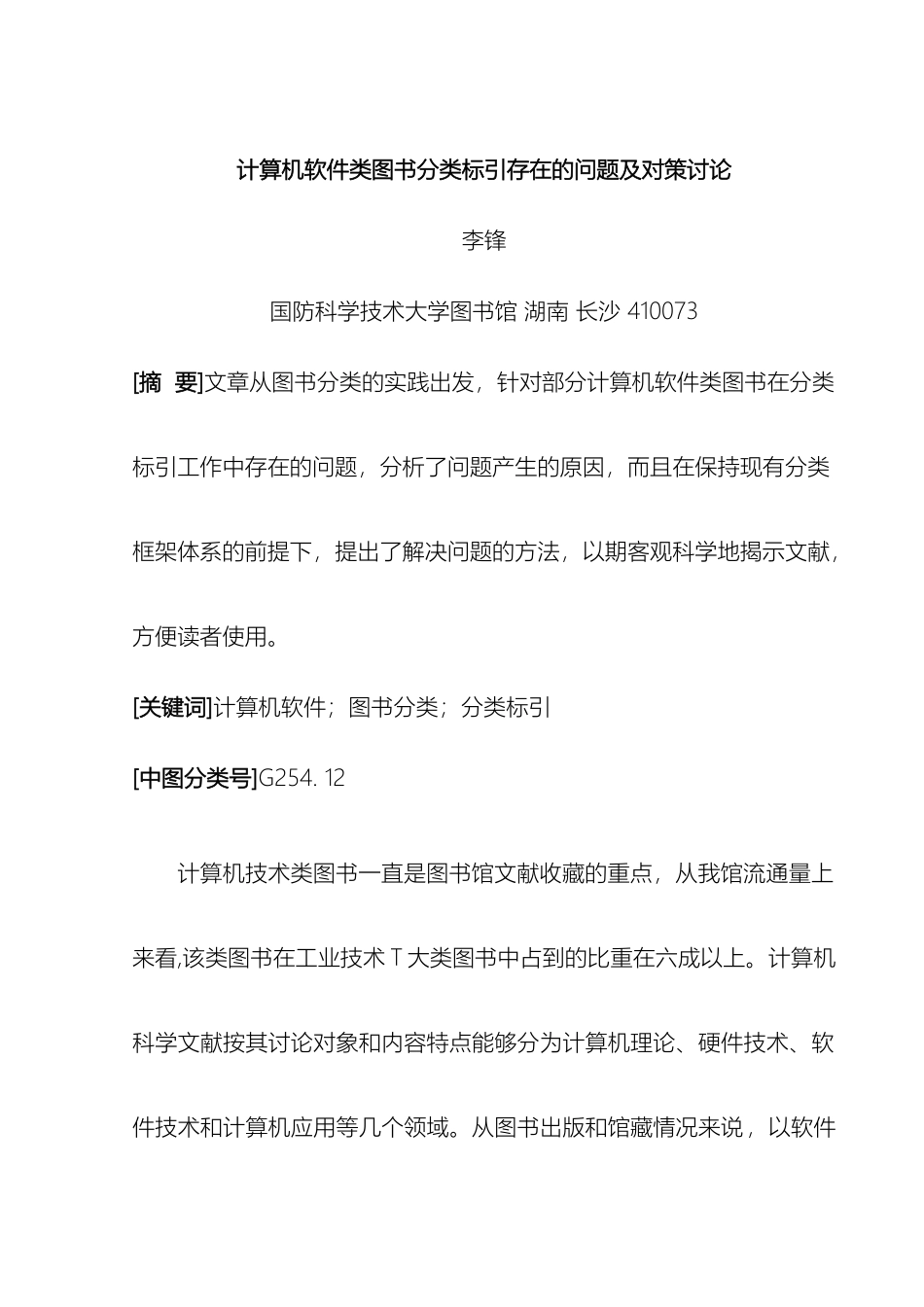 计算机软件类图书分类标引存在的问题及对策讨论

李锋

国防科学技术大学图书馆 湖南 长沙 410073

[摘 要]文章从图书分类的实践出发，针对部分计算机软件类图书在分类标引工作中存在的问题，分析了问题产生的原因，而且在保持现有分类框架体系的前提下，提出了解决问题的方法，以期客观科学地揭示文献，方便读者使用。

[关键词]计算机软件；图书分类；分类标引

[中图分类号]G254. 12

计算机技术类图书一直是图书馆文献收藏的重点，从我馆流通量上来看,该类图书在工业技术 T 大类图书中占到的比重在六成以上。计算机科学文献按其讨论对象和内容特点能够分为计算机理论、硬件技术、软件技术和计算机应用等几个领域。从图书出版和馆藏情况来说，以软件